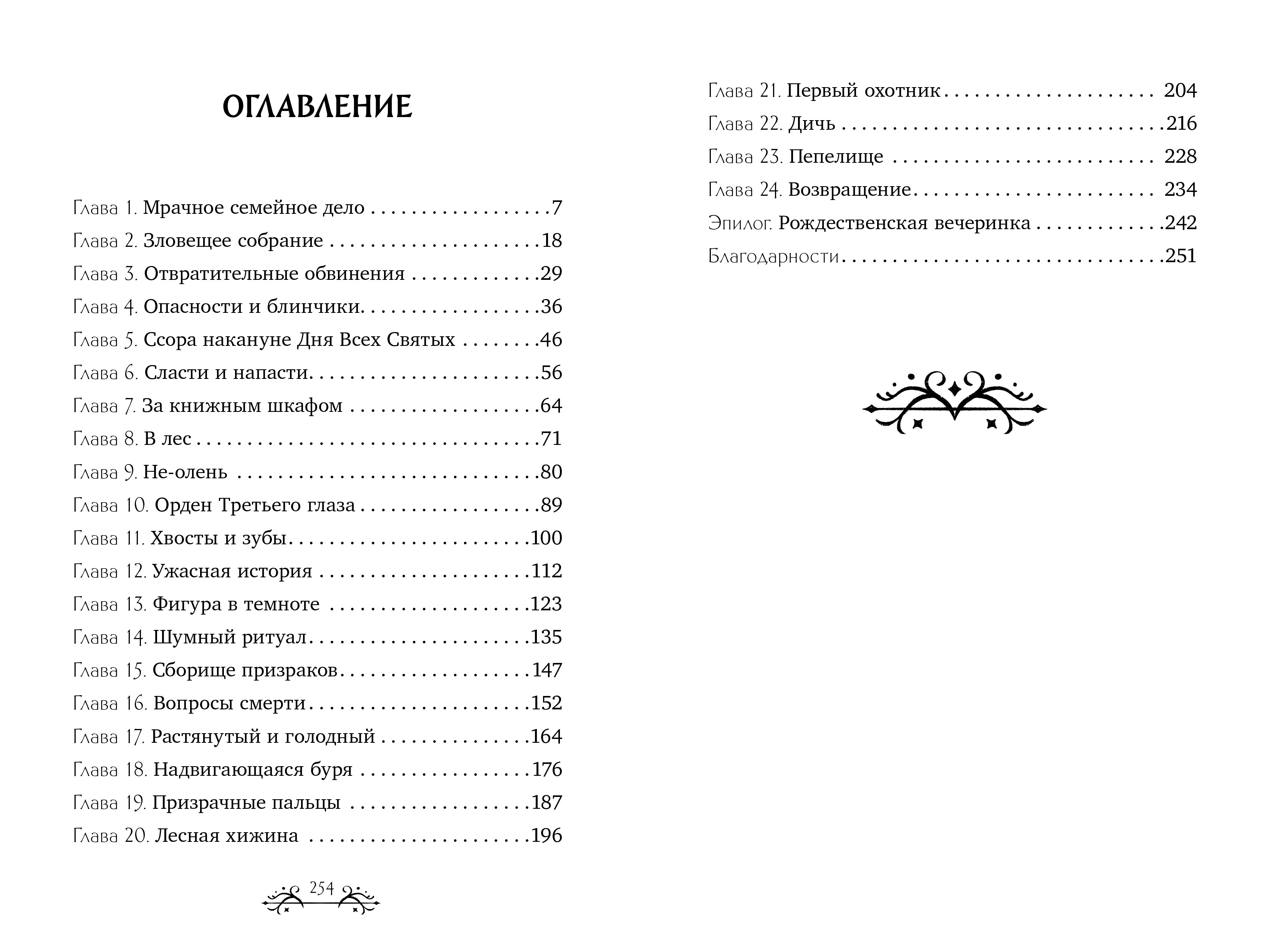 ОГЛАВЛЕНИЕ

Глава 1. Мрачное семейное дело 7
Глава 2. Зловещее собрание 18
Глава 3. Отвратительные обвинения 29
Глава 4. Опасности и блинчики 36
Глава 5. Ссора накануне Дня Всех Святых 46
Глава 6. Сласти и напасти 56
Глава 7. За книжным шкафом 64
Глава 8. В лес 71
Глава 9. Не-олень 80
Глава 10. Орден Третьего глаза 89
Глава 11. Хвосты и зубы 100
Глава 12. Ужасная история 112
Глава 13. Фигура в темноте 123
Глава 14. Шумный ритуал 135
Глава 15. Сборище призраков 147
Глава 16. Вопросы смерти 152
Глава 17. Растянутый и голодный 164
Глава 18. Надвигающаяся буря 176
Глава 19. Призрачные пальцы 187
Глава 20. Лесная хижина 196

254

Глава 21. Первый охотник 204
Глава 22. Дичь 216
Глава 23. Пепелище 228
Глава 24. Возвращение 234
Эпилог. Рождественская вечеринка 242
Благодарности 251